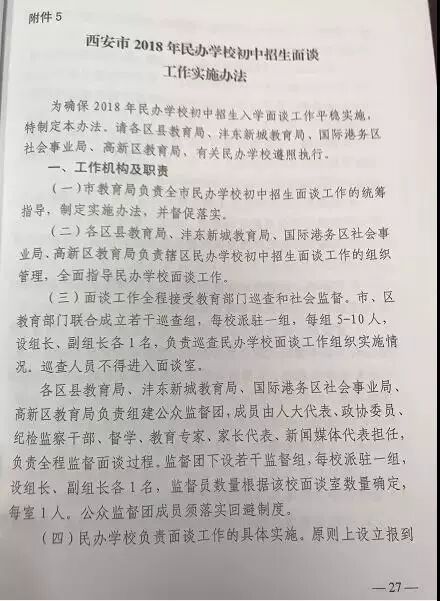 附件 5

西安市 2018 年民办学校初中招生面谈工作实施办法

为确保 2018 年民办学校初中招生入学面谈工作平稳实施，特制定本办法。请各区县教育局、沣东新城教育局、国际港务区社会事业局、高新区教育局、有关民办学校遵照执行。

一、工作机构及职责

（一）市教育局负责全市民办学校初中招生面谈工作的统筹指导，制定实施办法，并督促落实。

（二）各区县教育局、沣东新城教育局、国际港务区社会事业局、高新区教育局负责辖区民办学校初中招生面谈工作的组织管理，全面指导民办学校面谈工作。

（三）面谈工作全程接受教育部门巡查和社会监督。市、区教育部门联合成立若干巡查组，每校派驻一组，每组 5-10 人，设组长、副组长各 1 名，负责巡查民办学校面谈工作组织实施情况。巡查人员不得进入面谈室。

各区县教育局、沣东新城教育局、国际港务区社会事业局、高新区教育局负责组建公众监督团，成员由人大代表、政协委员、纪检监察干部、督学、教育专家、家长代表、新闻媒体代表担任，负责全程监督面谈过程。监督团下设若干监督组，每校派驻一组，设组长、副组长各 1 名，监督员数量根据该校面谈室数量确定，每室 1 人。公众监督团成员须落实回避制度。

（四）民办学校负责面谈工作的具体实施。原则上设立报到

—27—